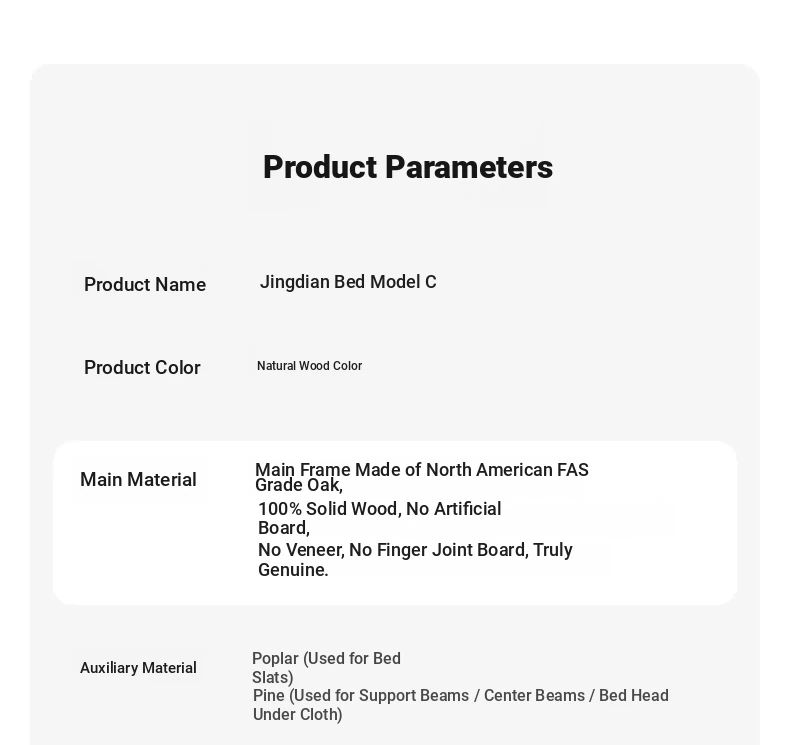 Product Parameters

| Product Name | Jingdian Bed Model C |
|---|---|
| Product Color | Natural Wood Color |
| Main Material | Main Frame Made of North American FAS Grade Oak, 100% Solid Wood, No Artificial Board, No Veneer, No Finger Joint Board, Truly Genuine. |
| Auxiliary Material | Poplar (Used for Bed Slats) Pine (Used for Support Beams / Center Beams / Bed Head Under Cloth) |